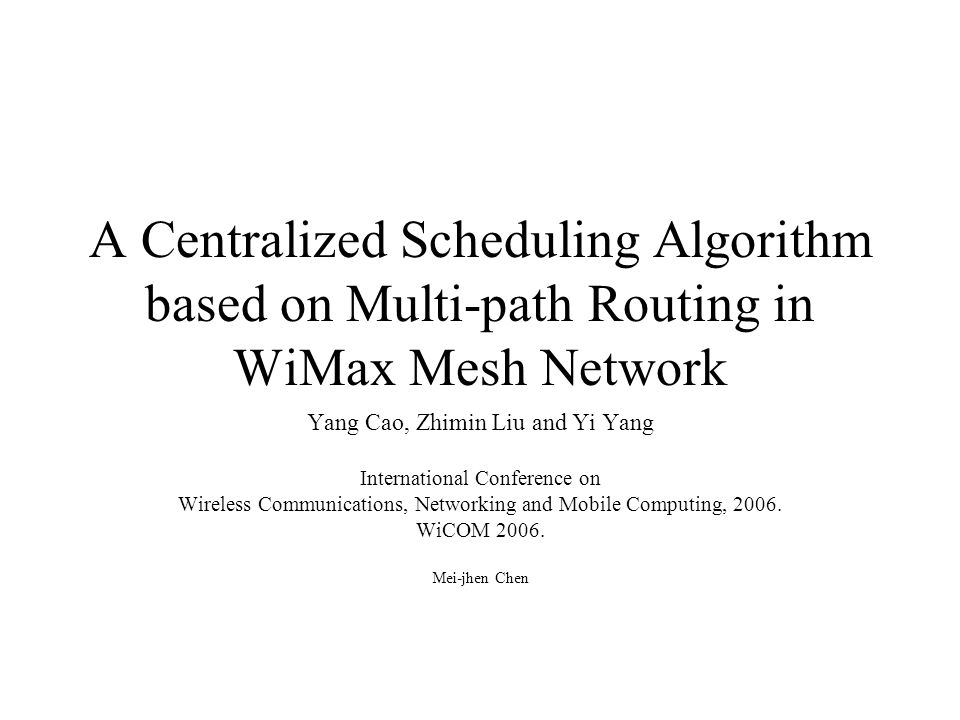 A Centralized Scheduling Algorithm based on Multi-path Routing in WiMax Mesh Network

Yang Cao, Zhimin Liu and Yi Yang

International Conference on
Wireless Communications, Networking and Mobile Computing, 2006.
WiCOM 2006.

Mei-jhen Chen